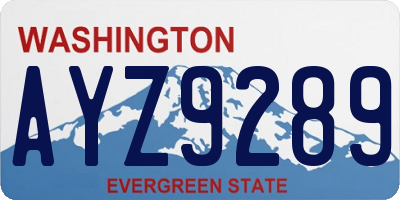 WASHINGTON

AYZ9289

EVERGREEN STATE